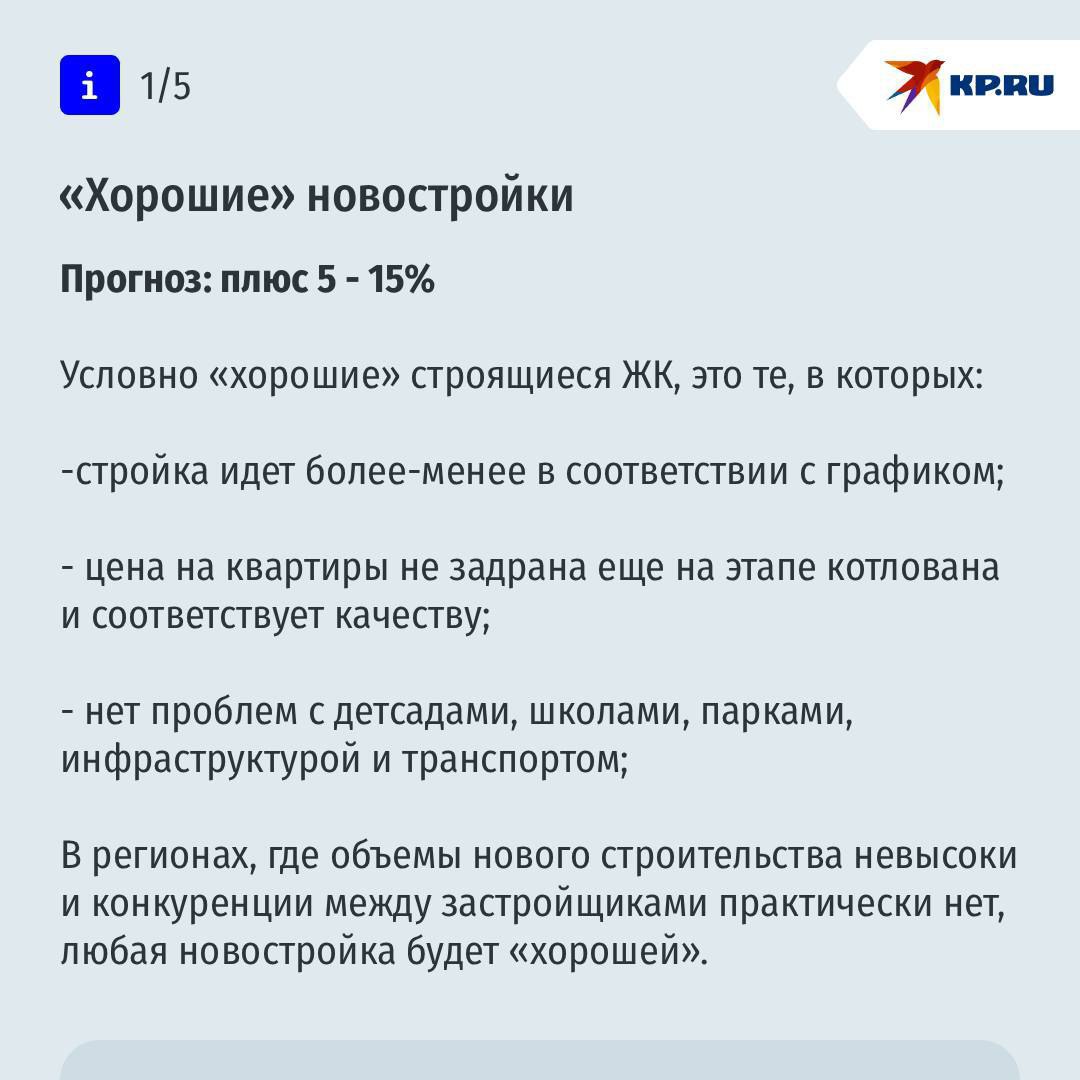 i 1/5

KP.RU

«Хорошие» новостройки

Прогноз: плюс 5 - 15%

Условно «хорошие» строящиеся ЖК, это те, в которых:

-стройка идет более-менее в соответствии с графиком;

- цена на квартиры не задрана еще на этапе котлована и соответствует качеству;

- нет проблем с детсадами, школами, парками, инфраструктурой и транспортом;

В регионах, где объемы нового строительства невысоки и конкуренции между застройщиками практически нет, любая новостройка будет «хорошей».